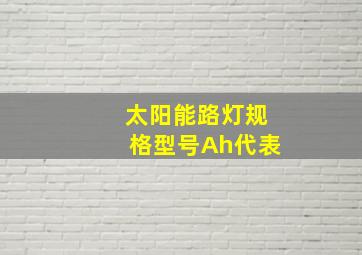 太阳能路灯规格型号Ah代表